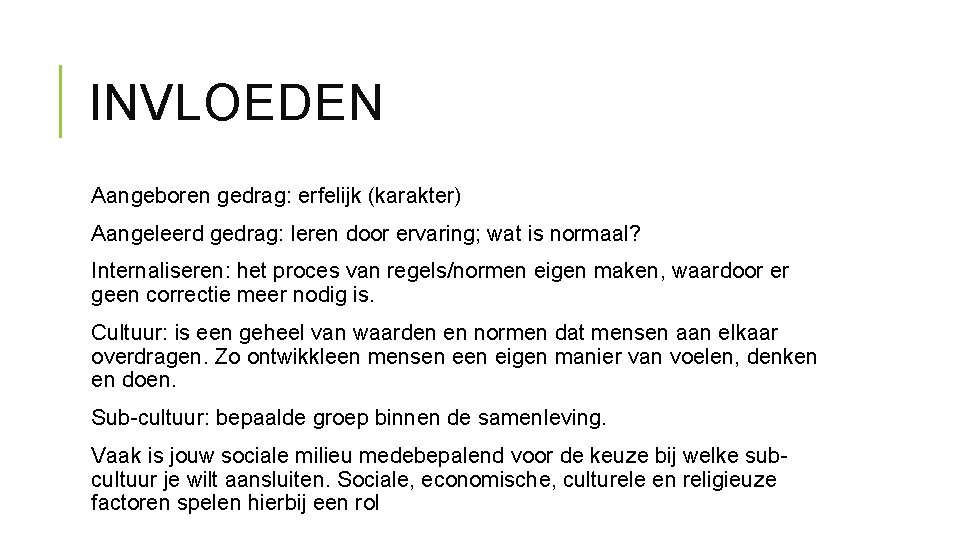 INVLOEDEN

Aangeboren gedrag: erfelijk (karakter)

Aangeleerd gedrag: leren door ervaring; wat is normaal?

Internaliseren: het proces van regels/normen eigen maken, waardoor er geen correctie meer nodig is.

Cultuur: is een geheel van waarden en normen dat mensen aan elkaar overdragen. Zo ontwikkleen mensen een eigen manier van voelen, denken en doen.

Sub-cultuur: bepaalde groep binnen de samenleving.

Vaak is jouw sociale milieu medebepalend voor de keuze bij welke subcultuur je wilt aansluiten. Sociale, economische, culturele en religieuze factoren spelen hierbij een rol